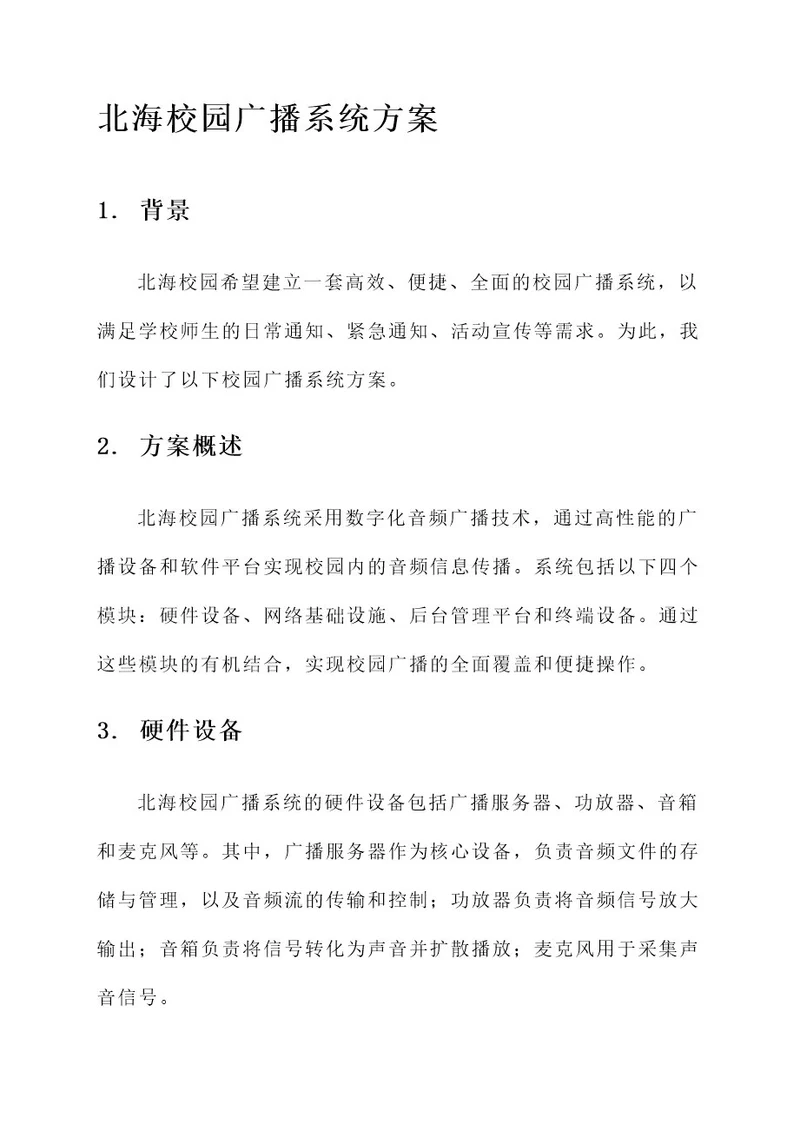 北海校园广播系统方案

1. 背景

北海校园希望建立一套高效、便捷、全面的校园广播系统，以满足学校师生的日常通知、紧急通知、活动宣传等需求。为此，我们设计了以下校园广播系统方案。

2. 方案概述

北海校园广播系统采用数字化音频广播技术，通过高性能的广播设备和软件平台实现校园内的音频信息传播。系统包括以下四个模块：硬件设备、网络基础设施、后台管理平台和终端设备。通过这些模块的有机结合，实现校园广播的全面覆盖和便捷操作。

3. 硬件设备

北海校园广播系统的硬件设备包括广播服务器、功放器、音箱和麦克风等。其中，广播服务器作为核心设备，负责音频文件的存储与管理，以及音频流的传输和控制；功放器负责将音频信号放大输出；音箱负责将信号转化为声音并扩散播放；麦克风用于采集声音信号。